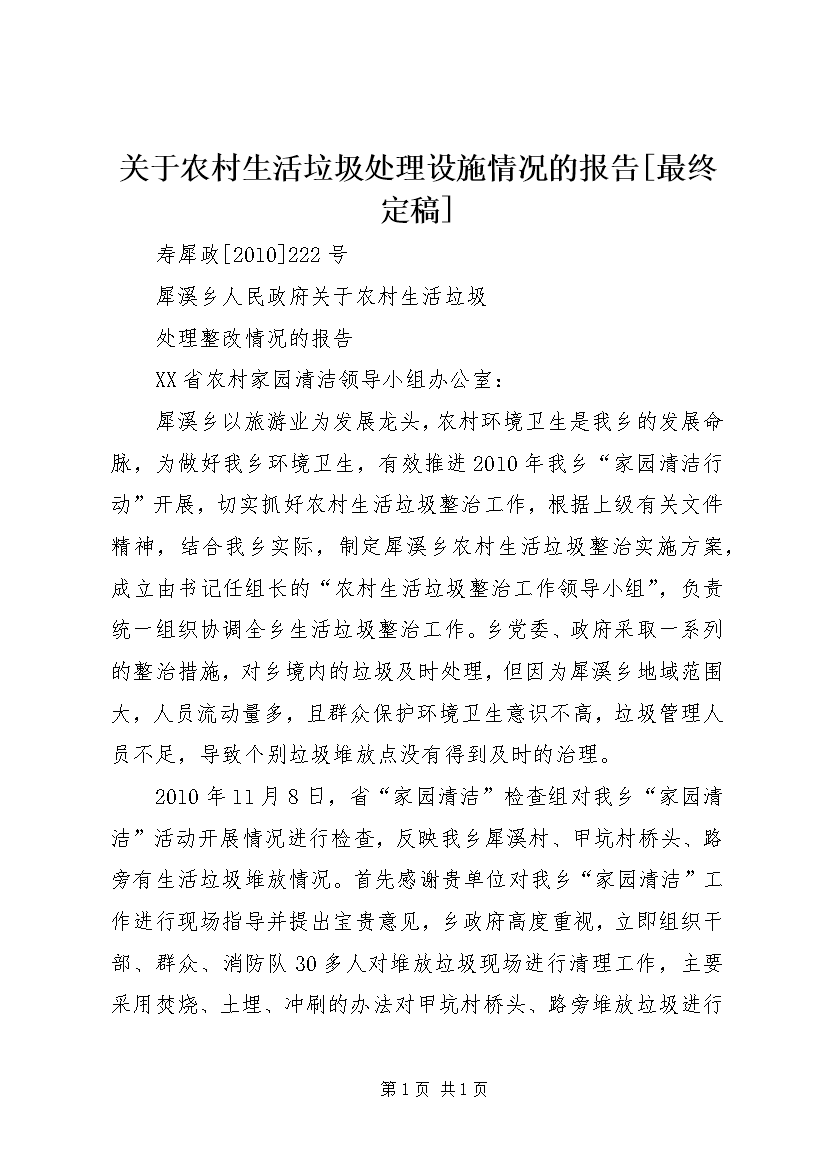 关于农村生活垃圾处理设施情况的报告[最终定稿]

寿犀政[2010]222号

犀溪乡人民政府关于农村生活垃圾

处理整改情况的报告

XX省农村家园清洁领导小组办公室：

犀溪乡以旅游业为发展龙头，农村环境卫生是我乡的发展命脉，为做好我乡环境卫生，有效推进2010年我乡“家园清洁行动”开展，切实抓好农村生活垃圾整治工作，根据上级有关文件精神，结合我乡实际，制定犀溪乡农村生活垃圾整治实施方案，成立由书记任组长的“农村生活垃圾整治工作领导小组”，负责统一组织协调全乡生活垃圾整治工作。乡党委、政府采取一系列的整治措施，对乡境内的垃圾及时处理，但因为犀溪乡地域范围大，人员流动量多，且群众保护环境卫生意识不高，垃圾管理人员不足，导致个别垃圾堆放点没有得到及时的治理。

2010年11月8日，省“家园清洁”检查组对我乡“家园清洁”活动开展情况进行检查，反映我乡犀溪村、甲坑村桥头、路旁有生活垃圾堆放情况。首先感谢贵单位对我乡“家园清洁”工作进行现场指导并提出宝贵意见，乡政府高度重视，立即组织干部、群众、消防队30多人对堆放垃圾现场进行清理工作，主要采用焚烧、土埋、冲刷的办法对甲坑村桥头、路旁堆放垃圾进行

第1页 共1页